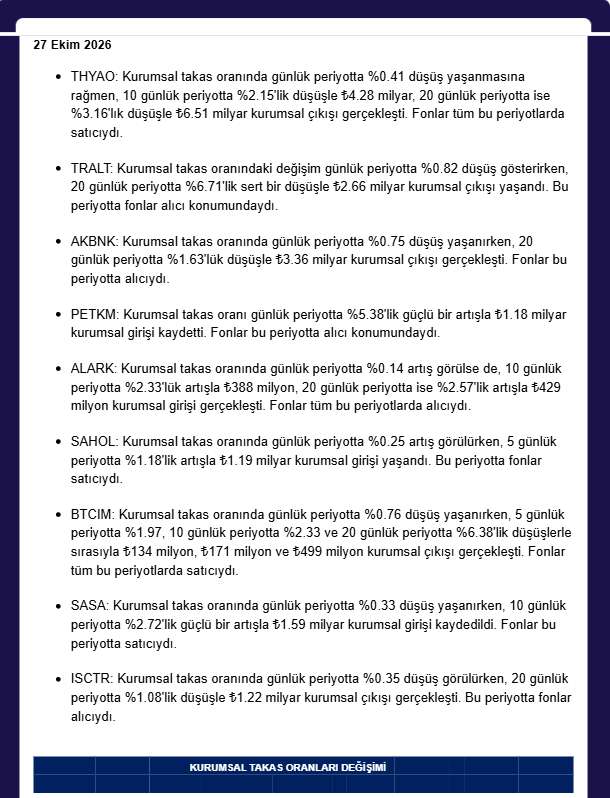 27 Ekim 2026

• THYAO: Kurumsal takas oranında günlük periyotta %0.41 düşüş yaşanmasına rağmen, 10 günlük periyotta %2.15'lik düşüşle ₺4.28 milyar, 20 günlük periyotta ise %3.16'lık düşüşle ₺6.51 milyar kurumsal çıkışı gerçekleşti. Fonlar tüm bu periyotlarda satıcıydı.

• TRALT: Kurumsal takas oranındaki değişim günlük periyotta %0.82 düşüş gösterirken, 20 günlük periyotta %6.71'lik sert bir düşüşle ₺2.66 milyar kurumsal çıkışı yaşandı. Bu periyotta fonlar alıcı konumundaydı.

• AKBNK: Kurumsal takas oranında günlük periyotta %0.75 düşüş yaşanırken, 20 günlük periyotta %1.63'lük düşüşle ₺3.36 milyar kurumsal çıkışı gerçekleşti. Fonlar bu periyotta alıcıydı.

• PETKM: Kurumsal takas oranı günlük periyotta %5.38'lik güçlü bir artışla ₺1.18 milyar kurumsal girişi kaydetti. Fonlar bu periyotta alıcı konumundaydı.

• ALARK: Kurumsal takas oranında günlük periyotta %0.14 artış görülse de, 10 günlük periyotta %2.33'lük artışla ₺388 milyon, 20 günlük periyotta ise %2.57'lik artışla ₺429 milyon kurumsal girişi gerçekleşti. Fonlar tüm bu periyotlarda alıcıydı.

• SAHOL: Kurumsal takas oranında günlük periyotta %0.25 artış görülürken, 5 günlük periyotta %1.18'lik artışla ₺1.19 milyar kurumsal girişi yaşandı. Bu periyotta fonlar satıcıydı.

• BTCIM: Kurumsal takas oranında günlük periyotta %0.76 düşüş yaşanırken, 5 günlük periyotta %1.97, 10 günlük periyotta %2.33 ve 20 günlük periyotta %6.38'lik düşüşlerle sırasıyla ₺134 milyon, ₺171 milyon ve ₺499 milyon kurumsal çıkışı gerçekleşti. Fonlar tüm bu periyotlarda satıcıydı.

• SASA: Kurumsal takas oranında günlük periyotta %0.33 düşüş yaşanırken, 10 günlük periyotta %2.72'lik güçlü bir artışla ₺1.59 milyar kurumsal girişi kaydedildi. Fonlar bu periyotta satıcıydı.

• ISCTR: Kurumsal takas oranında günlük periyotta %0.35 düşüş görülürken, 20 günlük periyotta %1.08'lik düşüşle ₺1.22 milyar kurumsal çıkışı gerçekleşti. Bu periyotta fonlar alıcıydı.

KURUMSAL TAKAS ORANLARI DEĞİŞİMİ